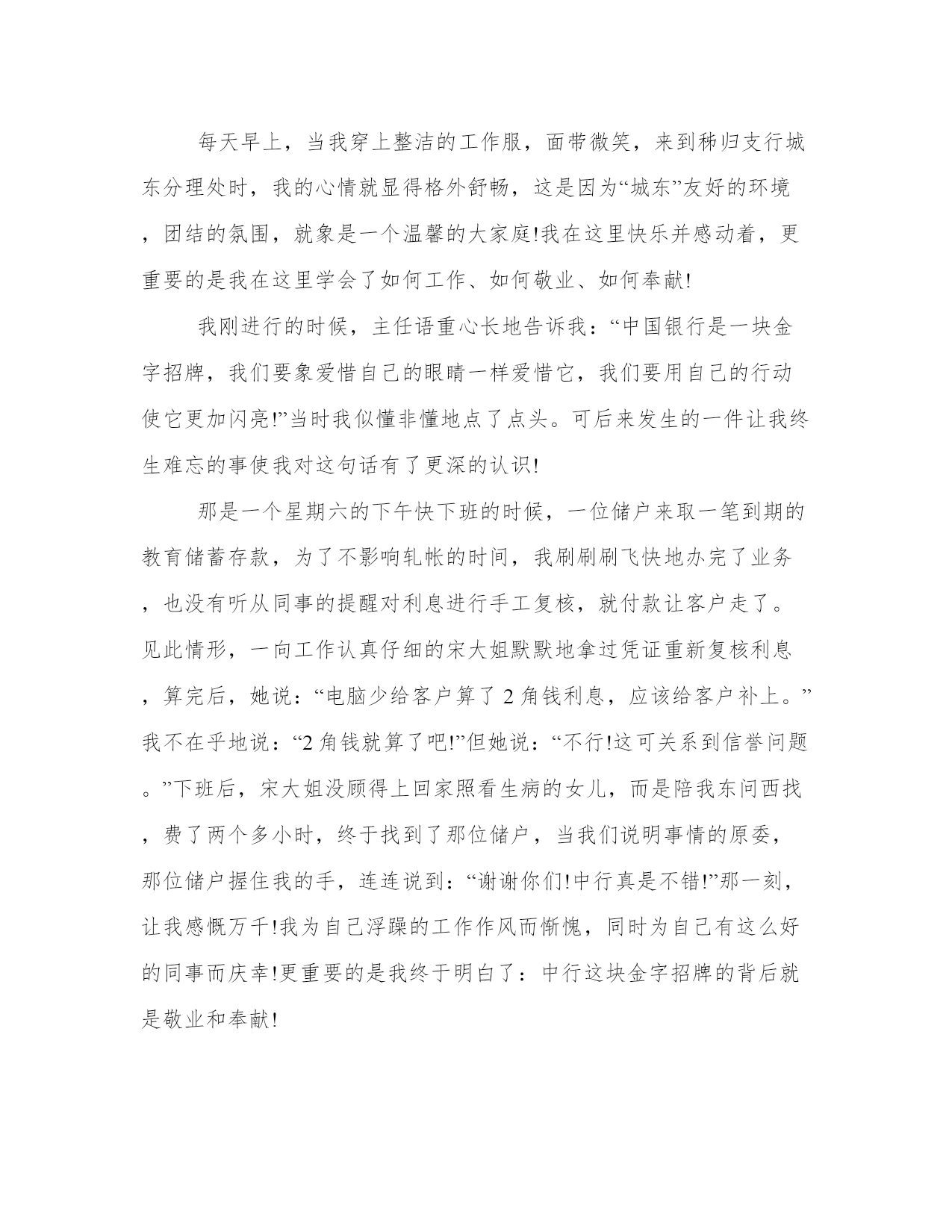 每天早上，当我穿上整洁的工作服，面带微笑，来到秭归支行城东分理处时，我的心情就显得格外舒畅，这是因为“城东”友好的环境，团结的氛围，就象是一个温馨的大家庭!我在这里快乐并感动着，更重要的是我在这里学会了如何工作、如何敬业、如何奉献!

我刚进行的时候，主任语重心长地告诉我：“中国银行是一块金字招牌，我们要象爱惜自己的眼睛一样爱惜它，我们要用自己的行动使它更加闪亮!”当时我似懂非懂地点了点头。可后来发生的一件让我终生难忘的事使我对这句话有了更深的认识!

那是一个星期六的下午快下班的时候，一位储户来取一笔到期的教育储蓄存款，为了不影响轧帐的时间，我刷刷刷飞快地办完了业务，也没有听从同事的提醒对利息进行手工复核，就付款让客户走了。见此情形，一向工作认真仔细的宋大姐默默地拿过凭证重新复核利息，算完后，她说：“电脑少给客户算了2角钱利息，应该给客户补上。”我不在乎地说：“2角钱就算了吧!”但她说：“不行!这可关系到信誉问题。”下班后，宋大姐没顾得上回家照看生病的女儿，而是陪我东问西找，费了两个多小时，终于找到了那位储户，当我们说明事情的原委，那位储户握住我的手，连连说到：“谢谢你们!中行真是不错!”那一刻，让我感慨万千!我为自己浮躁的工作作风而惭愧，同时为自己有这么好的同事而庆幸!更重要的是我终于明白了：中行这块金字招牌的背后就是敬业和奉献!